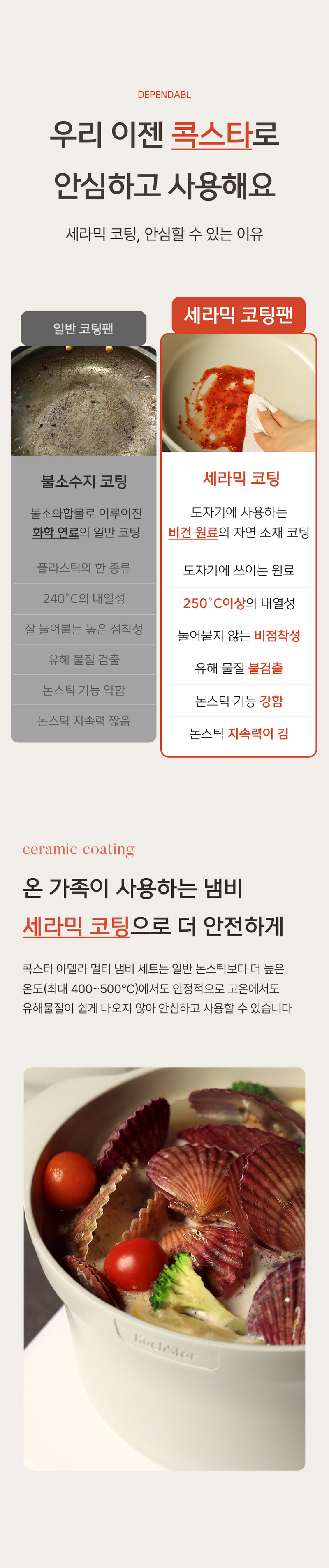 DEPENDABL

우리 이젠 콕스타로
안심하고 사용해요

세라믹 코팅, 안심할 수 있는 이유

일반 코팅팬

불소수지 코팅

불소화합물로 이루어진 화학 연료의 일반 코팅

플라스틱의 한 종류

240°C의 내열성

잘 눌어붙는 높은 점착성

유해 물질 검출

논스틱 기능 약함

논스틱 지속력 짧음

세라믹 코팅팬

세라믹 코팅

도자기에 사용하는 비건 원료의 자연 소재 코팅

도자기에 쓰이는 원료

250°C이상의 내열성

눌어붙지 않는 비점착성

유해 물질 불검출

논스틱 기능 강함

논스틱 지속력이 김

ceramic coating

온 가족이 사용하는 냄비
세라믹 코팅으로 더 안전하게

콕스타 아델라 멀티 냄비 세트는 일반 논스틱보다 더 높은 온도(최대 400~500°C)에서도 안정적으로 고온에서도 유해물질이 쉽게 나오지 않아 안심하고 사용할 수 있습니다